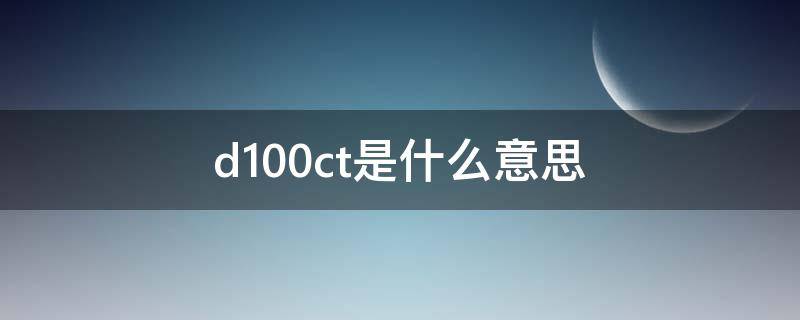 d100ct是什么意思